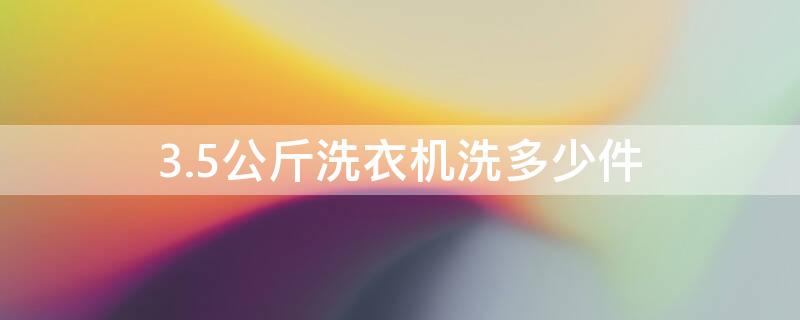 3.5公斤洗衣机洗多少件